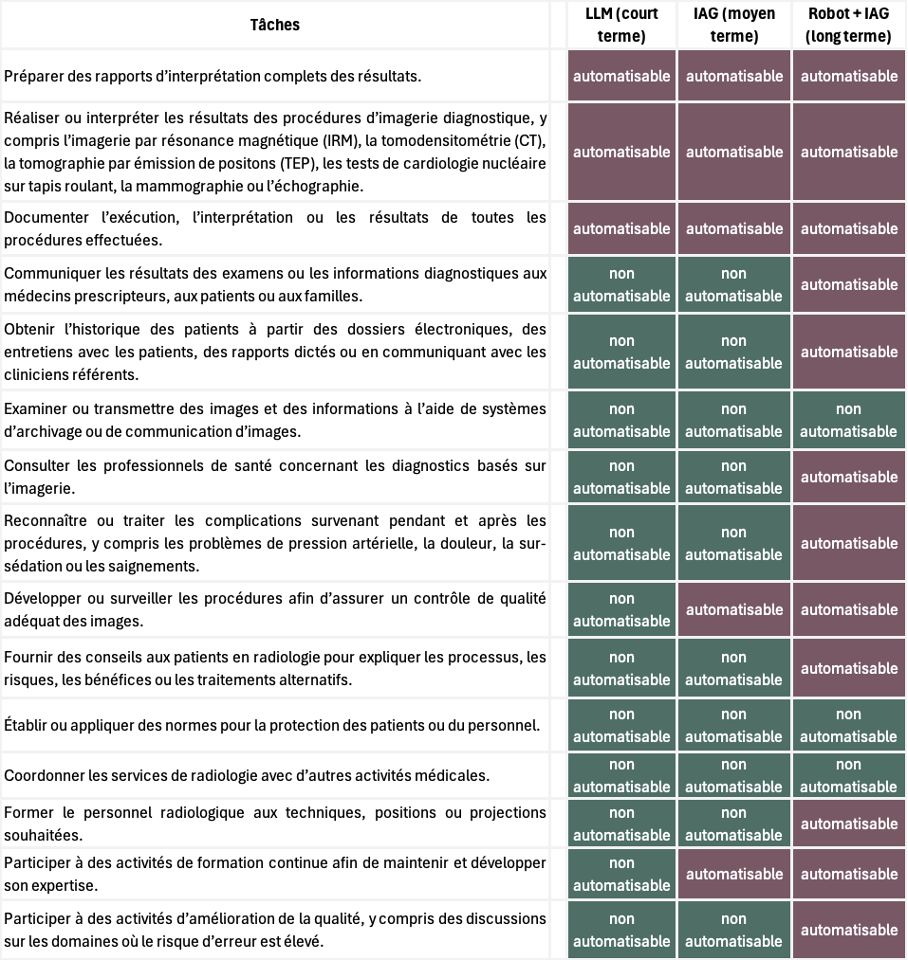 | Tâches | LLM (court terme) | IAG (moyen terme) | Robot + IAG (long terme) |
|---|---|---|---|
| Préparer des rapports d'interprétation complets des résultats. | automatisable | automatisable | automatisable |
| Réaliser ou interpréter les résultats des procédures d'imagerie diagnostique, y compris l'imagerie par résonance magnétique (IRM), la tomodensitométrie (CT), la tomographie par émission de positons (TEP), les tests de cardiologie nucléaire sur tapis roulant, la mammographie ou l'échographie. | automatisable | automatisable | automatisable |
| Documenter l'exécution, l'interprétation ou les résultats de toutes les procédures effectuées. | automatisable | automatisable | automatisable |
| Communiquer les résultats des examens ou les informations diagnostiques aux médecins prescripteurs, aux patients ou aux familles. | non automatisable | non automatisable | automatisable |
| Obtenir l'historique des patients à partir des dossiers électroniques, des entretiens avec les patients, des rapports dictés ou en communiquant avec les cliniciens référents. | non automatisable | non automatisable | automatisable |
| Examiner ou transmettre des images et des informations à l'aide de systèmes d'archivage ou de communication d'images. | non automatisable | non automatisable | non automatisable |
| Consulter les professionnels de santé concernant les diagnostics basés sur l'imagerie. | non automatisable | non automatisable | automatisable |
| Reconnaître ou traiter les complications survenant pendant et après les procédures, y compris les problèmes de pression artérielle, la douleur, la sur-sédation ou les saignements. | non automatisable | non automatisable | automatisable |
| Développer ou surveiller les procédures afin d'assurer un contrôle de qualité adéquat des images. | non automatisable | automatisable | automatisable |
| Fournir des conseils aux patients en radiologie pour expliquer les processus, les risques, les bénéfices ou les traitements alternatifs. | non automatisable | non automatisable | automatisable |
| Établir ou appliquer des normes pour la protection des patients ou du personnel. | non automatisable | non automatisable | non automatisable |
| Coordonner les services de radiologie avec d'autres activités médicales. | non automatisable | non automatisable | non automatisable |
| Former le personnel radiologique aux techniques, positions ou projections souhaitées. | non automatisable | non automatisable | automatisable |
| Participer à des activités de formation continue afin de maintenir et développer son expertise. | non automatisable | automatisable | automatisable |
| Participer à des activités d'amélioration de la qualité, y compris des discussions sur les domaines où le risque d'erreur est élevé. | non automatisable | non automatisable | automatisable |